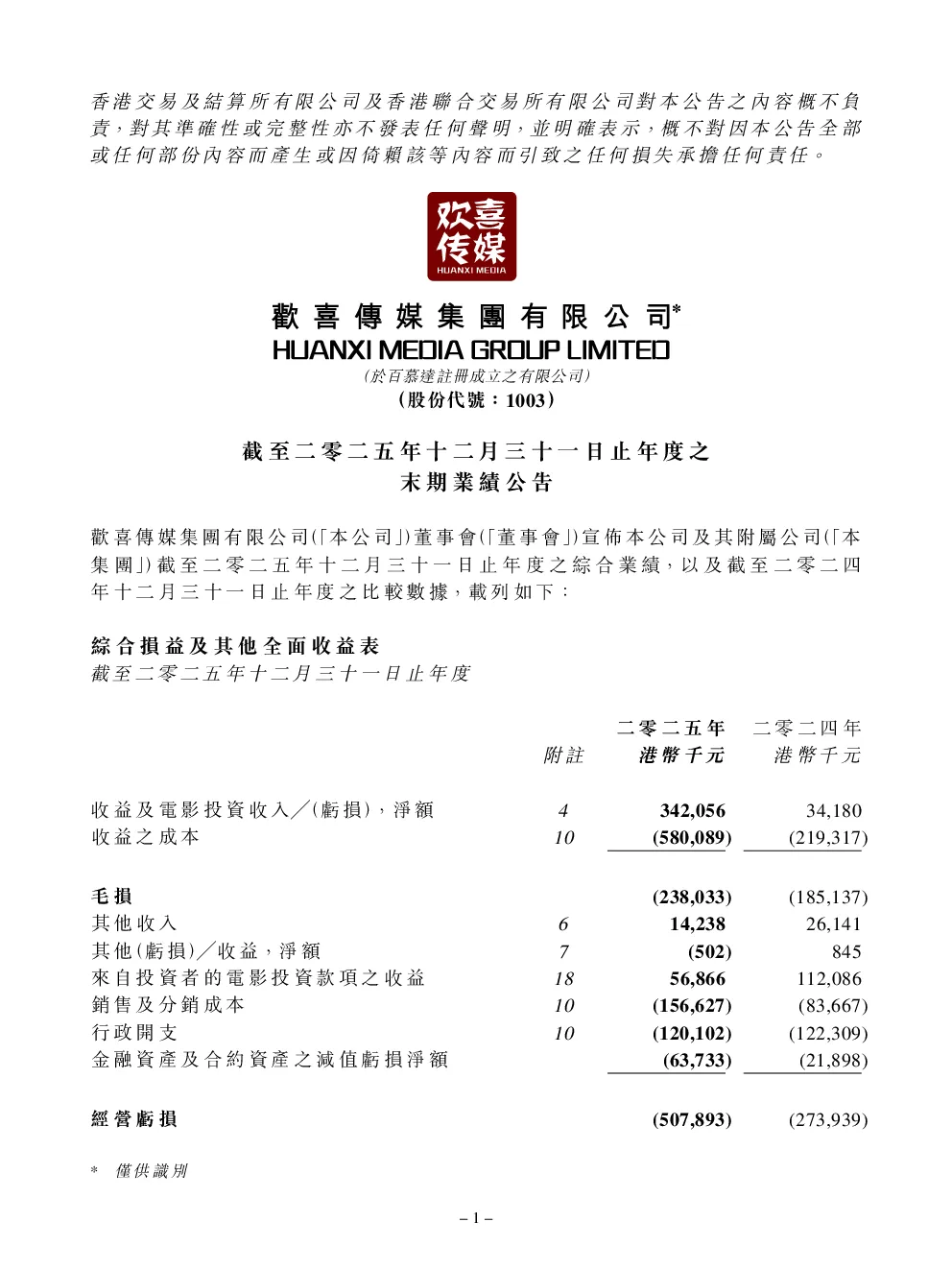 香港交易及結算所有限公司及香港聯合交易所有限公司對本公告之內容概不負責，對其準確性或完整性亦不發表任何聲明，並明確表示，概不對因本公告全部或任何部份內容而產生或因倚賴該等內容而引致之任何損失承擔任何責任。

欢喜传媒
HUANXI MEDIA

歡喜傳媒集團有限公司*
HUANXI MEDIA GROUP LIMITED
(於百慕達註冊成立之有限公司)
(股份代號：1003)

截至二零二五年十二月三十一日止年度之
末期業績公告

歡喜傳媒集團有限公司(「本公司」)董事會(「董事會」)宣佈本公司及其附屬公司(「本集團」)截至二零二五年十二月三十一日止年度之綜合業績，以及截至二零二四年十二月三十一日止年度之比較數據，載列如下：

綜合損益及其他全面收益表
截至二零二五年十二月三十一日止年度

| | 附註 | 二零二五年 港幣千元 | 二零二四年 港幣千元 |
|---|---|---|---|
| 收益及電影投資收入／(虧損)，淨額 | 4 | 342,056 | 34,180 |
| 收益之成本 | 10 | (580,089) | (219,317) |
| 毛損 | | (238,033) | (185,137) |
| 其他收入 | 6 | 14,238 | 26,141 |
| 其他(虧損)／收益，淨額 | 7 | (502) | 845 |
| 來自投資者的電影投資款項之收益 | 18 | 56,866 | 112,086 |
| 銷售及分銷成本 | 10 | (156,627) | (83,667) |
| 行政開支 | 10 | (120,102) | (122,309) |
| 金融資產及合約資產之減值虧損淨額 | | (63,733) | (21,898) |
| 經營虧損 | | (507,893) | (273,939) |

* 僅供識別

– 1 –